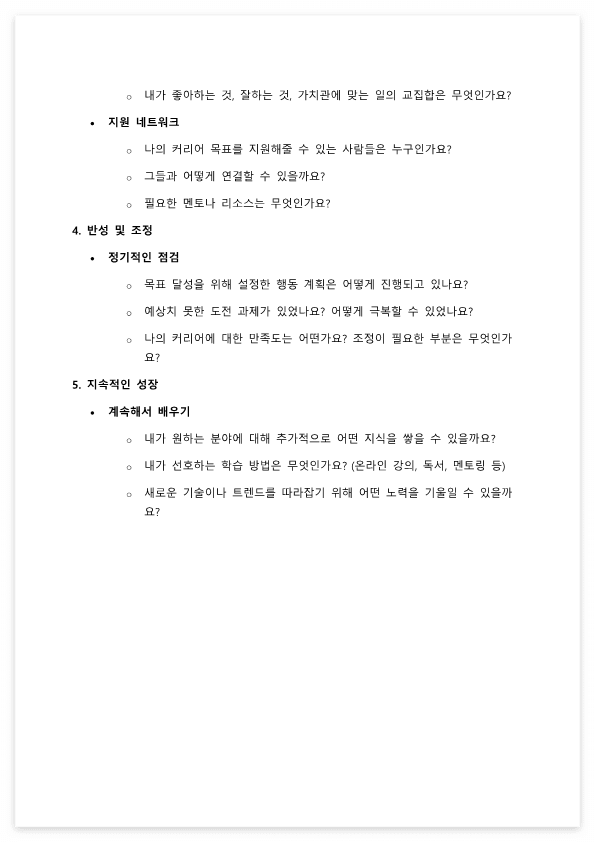 ○ 내가 좋아하는 것, 잘하는 것, 가치관에 맞는 일의 교집합은 무엇인가요?

• 지원 네트워크

○ 나의 커리어 목표를 지원해줄 수 있는 사람들은 누구인가요?

○ 그들과 어떻게 연결할 수 있을까요?

○ 필요한 멘토나 리소스는 무엇인가요?

4. 반성 및 조정

• 정기적인 점검

○ 목표 달성을 위해 설정한 행동 계획은 어떻게 진행되고 있나요?

○ 예상치 못한 도전 과제가 있었나요? 어떻게 극복할 수 있었나요?

○ 나의 커리어에 대한 만족도는 어떤가요? 조정이 필요한 부분은 무엇인가요?

5. 지속적인 성장

• 계속해서 배우기

○ 내가 원하는 분야에 대해 추가적으로 어떤 지식을 쌓을 수 있을까요?

○ 내가 선호하는 학습 방법은 무엇인가요? (온라인 강의, 독서, 멘토링 등)

○ 새로운 기술이나 트렌드를 따라잡기 위해 어떤 노력을 기울일 수 있을까요?